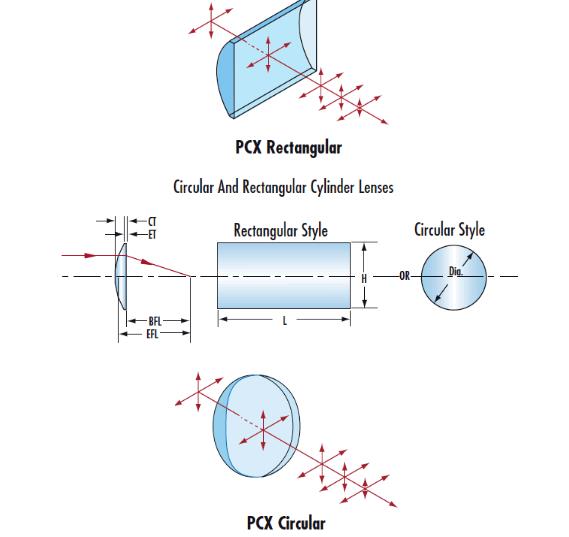 PCX Rectangular

Circular And Rectangular Cylinder Lenses

CT
ET
BFL
EFL

Rectangular Style
H
L

OR

Circular Style
Dia.

PCX Circular